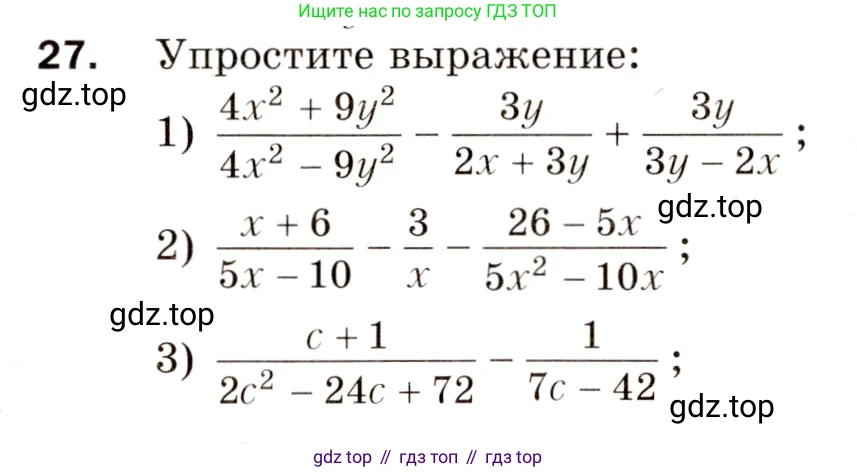 Ищите нас по запросу ГДЗ ТОП

27. Упростите выражение:

1) $\frac{4x^2 + 9y^2}{4x^2 - 9y^2} - \frac{3y}{2x + 3y} + \frac{3y}{3y - 2x}$;

2) $\frac{x + 6}{5x - 10} - \frac{3}{x} - \frac{26 - 5x}{5x^2 - 10x}$;

3) $\frac{c + 1}{2c^2 - 24c + 72} - \frac{1}{7c - 42}$;

gdz top // гдз топ // гдз top

gdz.top